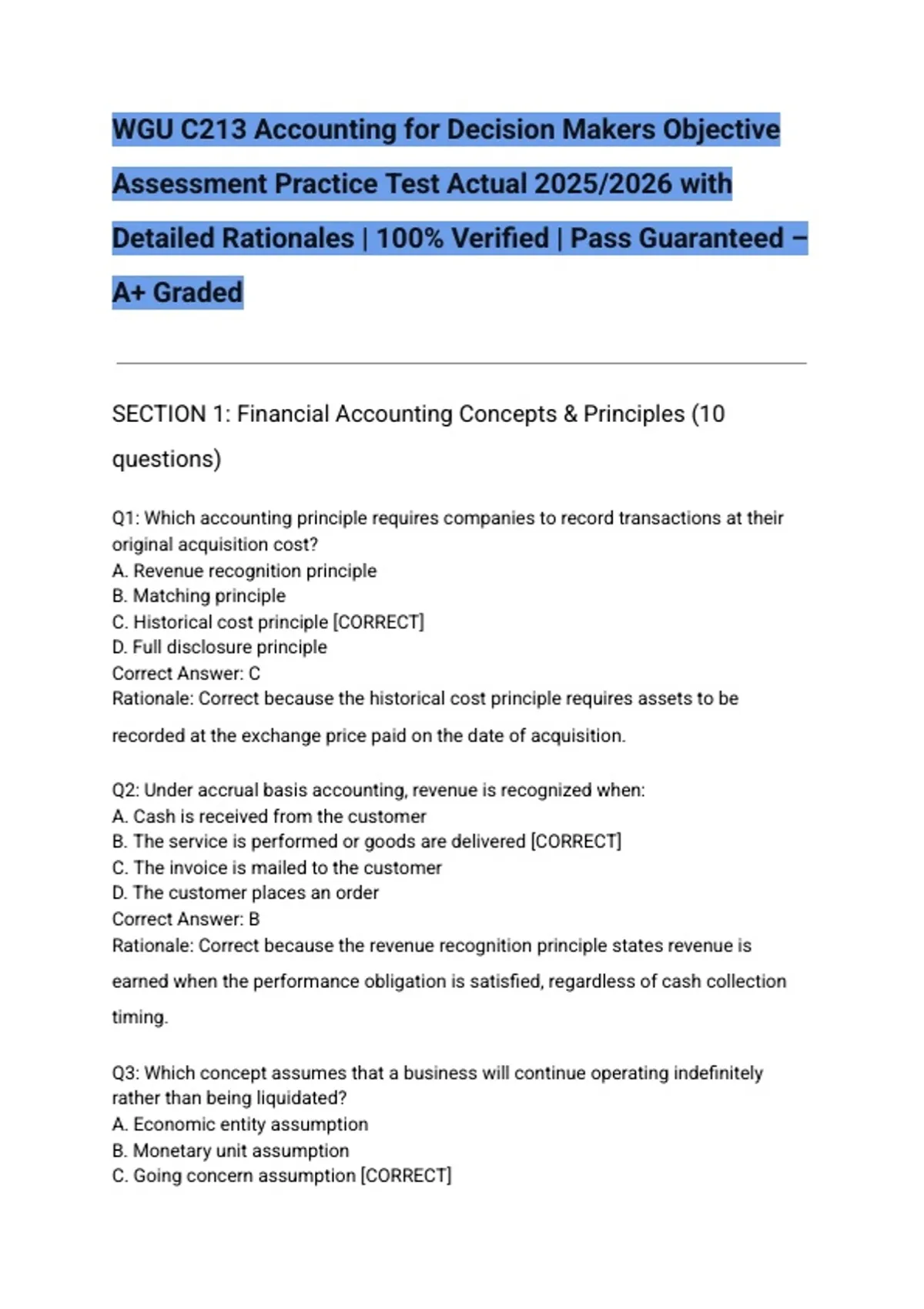 WGU C213 Accounting for Decision Makers Objective Assessment Practice Test Actual 2025/2026 with Detailed Rationales | 100% Verified | Pass Guaranteed – A+ Graded

SECTION 1: Financial Accounting Concepts & Principles (10 questions)

Q1: Which accounting principle requires companies to record transactions at their original acquisition cost?
A. Revenue recognition principle
B. Matching principle
C. Historical cost principle [CORRECT]
D. Full disclosure principle
Correct Answer: C
Rationale: Correct because the historical cost principle requires assets to be recorded at the exchange price paid on the date of acquisition.

Q2: Under accrual basis accounting, revenue is recognized when:
A. Cash is received from the customer
B. The service is performed or goods are delivered [CORRECT]
C. The invoice is mailed to the customer
D. The customer places an order
Correct Answer: B
Rationale: Correct because the revenue recognition principle states revenue is earned when the performance obligation is satisfied, regardless of cash collection timing.

Q3: Which concept assumes that a business will continue operating indefinitely rather than being liquidated?
A. Economic entity assumption
B. Monetary unit assumption
C. Going concern assumption [CORRECT]